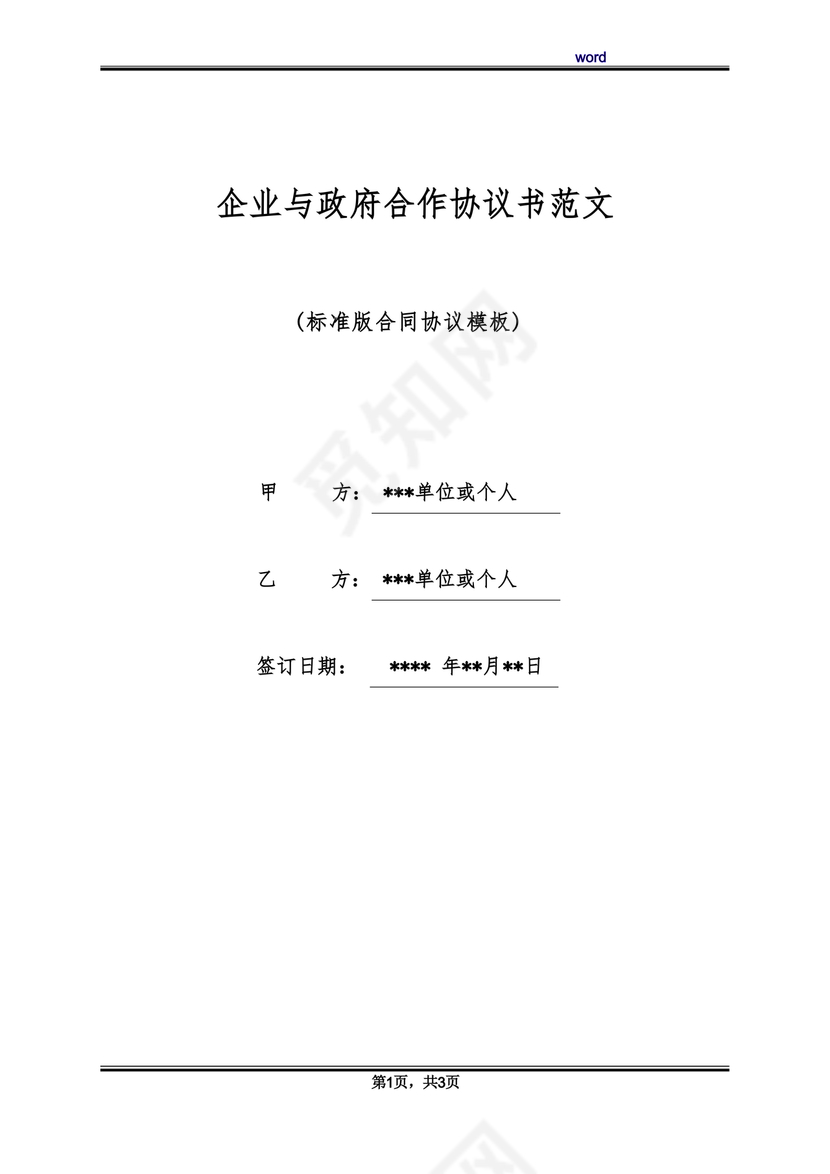 word

企业与政府合作协议书范文

（标准版合同协议模板）

甲　　方：***单位或个人

乙　　方：***单位或个人

签订日期：　**** 年**月**日

觅知网

第1页，共3页